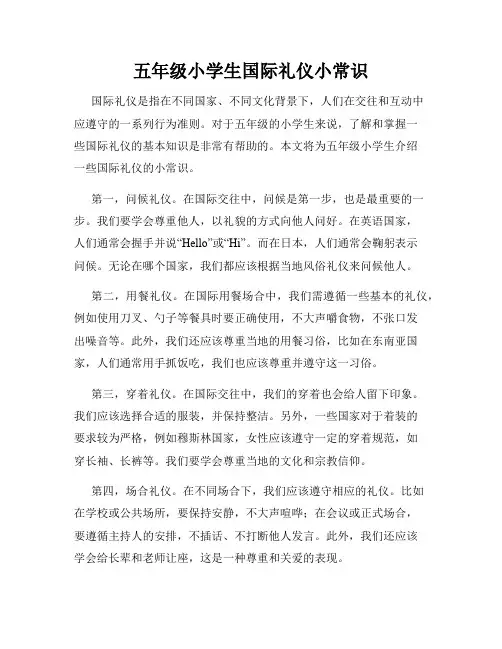 五年级小学生国际礼仪小常识

国际礼仪是指在不同国家、不同文化背景下，人们在交往和互动中应遵守的一系列行为准则。对于五年级的小学生来说，了解和掌握一些国际礼仪的基本知识是非常有帮助的。本文将为五年级小学生介绍一些国际礼仪的小常识。

第一，问候礼仪。在国际交往中，问候是第一步，也是最重要的一步。我们要学会尊重他人，以礼貌的方式向他人问好。在英语国家，人们通常会握手并说“Hello”或“Hi”。而在日本，人们通常会鞠躬表示问候。无论在哪个国家，我们都应该根据当地风俗礼仪来问候他人。

第二，用餐礼仪。在国际用餐场合中，我们需遵循一些基本的礼仪，例如使用刀叉、勺子等餐具时要正确使用，不大声嚼食物，不张口发出噪音等。此外，我们还应该尊重当地的用餐习俗，比如在东南亚国家，人们通常用手抓饭吃，我们也应该尊重并遵守这一习俗。

第三，穿着礼仪。在国际交往中，我们的穿着也会给人留下印象。我们应该选择合适的服装，并保持整洁。另外，一些国家对于着装的要求较为严格，例如穆斯林国家，女性应该遵守一定的穿着规范，如穿长袖、长裤等。我们要学会尊重当地的文化和宗教信仰。

第四，场合礼仪。在不同场合下，我们应该遵守相应的礼仪。比如在学校或公共场所，要保持安静，不大声喧哗；在会议或正式场合，要遵循主持人的安排，不插话、不打断他人发言。此外，我们还应该学会给长辈和老师让座，这是一种尊重和关爱的表现。